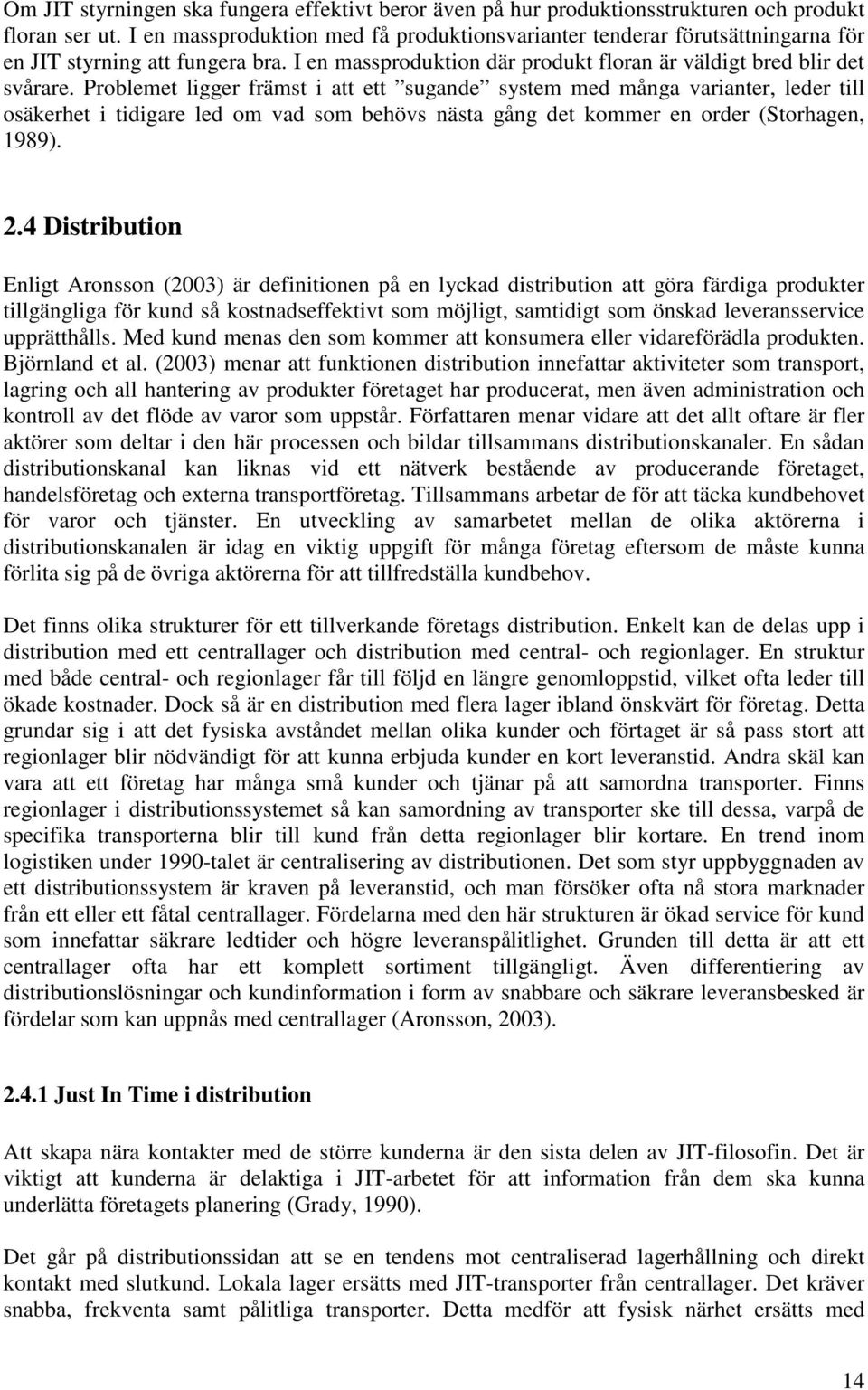 Om JIT styrningen ska fungera effektivt beror även på hur produktionsstrukturen och produkt floran ser ut. I en massproduktion med få produktionsvarianter tenderar förutsättningarna för en JIT styrning att fungera bra. I en massproduktion där produkt floran är väldigt bred blir det svårare. Problemet ligger främst i att ett ”sugande” system med många varianter, leder till osäkerhet i tidigare led om vad som behövs nästa gång det kommer en order (Storhagen, 1989).

2.4 Distribution

Enligt Aronsson (2003) är definitionen på en lyckad distribution att göra färdiga produkter tillgängliga för kund så kostnadseffektivt som möjligt, samtidigt som önskad leveransservice upprätthålls. Med kund menas den som kommer att konsumera eller vidareförädla produkten. Björnland et al. (2003) menar att funktionen distribution innefattar aktiviteter som transport, lagring och all hantering av produkter företaget har producerat, men även administration och kontroll av det flöde av varor som uppstår. Författaren menar vidare att det allt oftare är fler aktörer som deltar i den här processen och bildar tillsammans distributionskanaler. En sådan distributionskanal kan liknas vid ett nätverk bestående av producerande företaget, handelsföretag och externa transportföretag. Tillsammans arbetar de för att täcka kundbehovet för varor och tjänster. En utveckling av samarbetet mellan de olika aktörerna i distributionskanalen är idag en viktig uppgift för många företag eftersom de måste kunna förlita sig på de övriga aktörerna för att tillfredställa kundbehov.

Det finns olika strukturer för ett tillverkande företags distribution. Enkelt kan de delas upp i distribution med ett centrallager och distribution med central- och regionlager. En struktur med både central- och regionlager får till följd en längre genomloppstid, vilket ofta leder till ökade kostnader. Dock så är en distribution med flera lager ibland önskvärt för företag. Detta grundar sig i att det fysiska avståndet mellan olika kunder och förtaget är så pass stort att regionlager blir nödvändigt för att kunna erbjuda kunder en kort leveranstid. Andra skäl kan vara att ett företag har många små kunder och tjänar på att samordna transporter. Finns regionlager i distributionssystemet så kan samordning av transporter ske till dessa, varpå de specifika transporterna blir till kund från detta regionlager blir kortare. En trend inom logistiken under 1990-talet är centralisering av distributionen. Det som styr uppbyggnaden av ett distributionssystem är kraven på leveranstid, och man försöker ofta nå stora marknader från ett eller ett fåtal centrallager. Fördelarna med den här strukturen är ökad service för kund som innefattar säkrare ledtider och högre leveranspålitlighet. Grunden till detta är att ett centrallager ofta har ett komplett sortiment tillgängligt. Även differentiering av distributionslösningar och kundinformation i form av snabbare och säkrare leveransbesked är fördelar som kan uppnås med centrallager (Aronsson, 2003).

2.4.1 Just In Time i distribution

Att skapa nära kontakter med de större kunderna är den sista delen av JIT-filosofin. Det är viktigt att kunderna är delaktiga i JIT-arbetet för att information från dem ska kunna underlätta företagets planering (Grady, 1990).

Det går på distributionssidan att se en tendens mot centraliserad lagerhållning och direkt kontakt med slutkund. Lokala lager ersätts med JIT-transporter från centrallager. Det kräver snabba, frekventa samt pålitliga transporter. Detta medför att fysisk närhet ersätts med

14